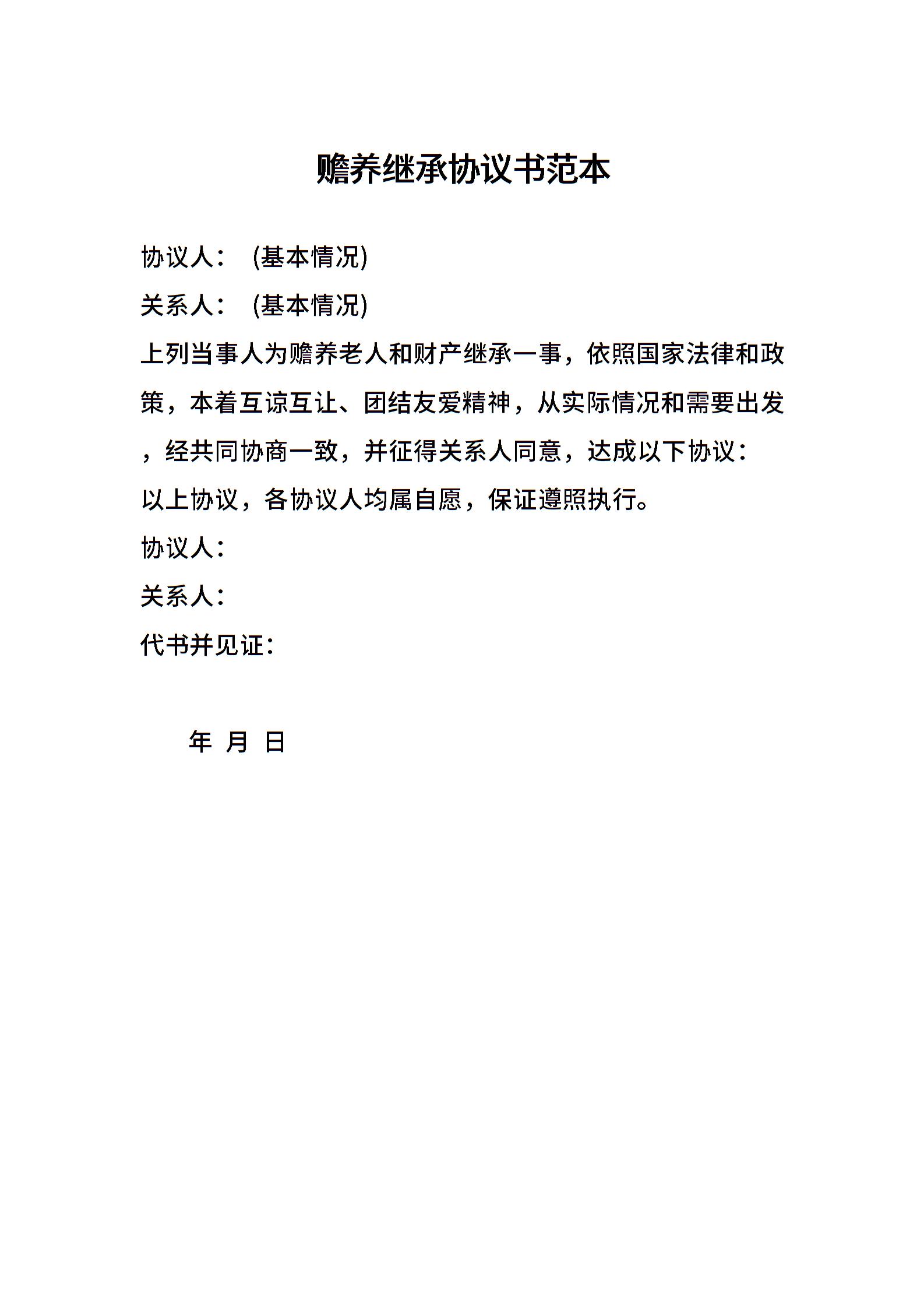 赡养继承协议书范本

协议人： (基本情况)

关系人： (基本情况)

上列当事人为赡养老人和财产继承一事，依照国家法律和政策，本着互谅互让、团结友爱精神，从实际情况和需要出发，经共同协商一致，并征得关系人同意，达成以下协议：

以上协议，各协议人均属自愿，保证遵照执行。

协议人：

关系人：

代书并见证：

年 月 日